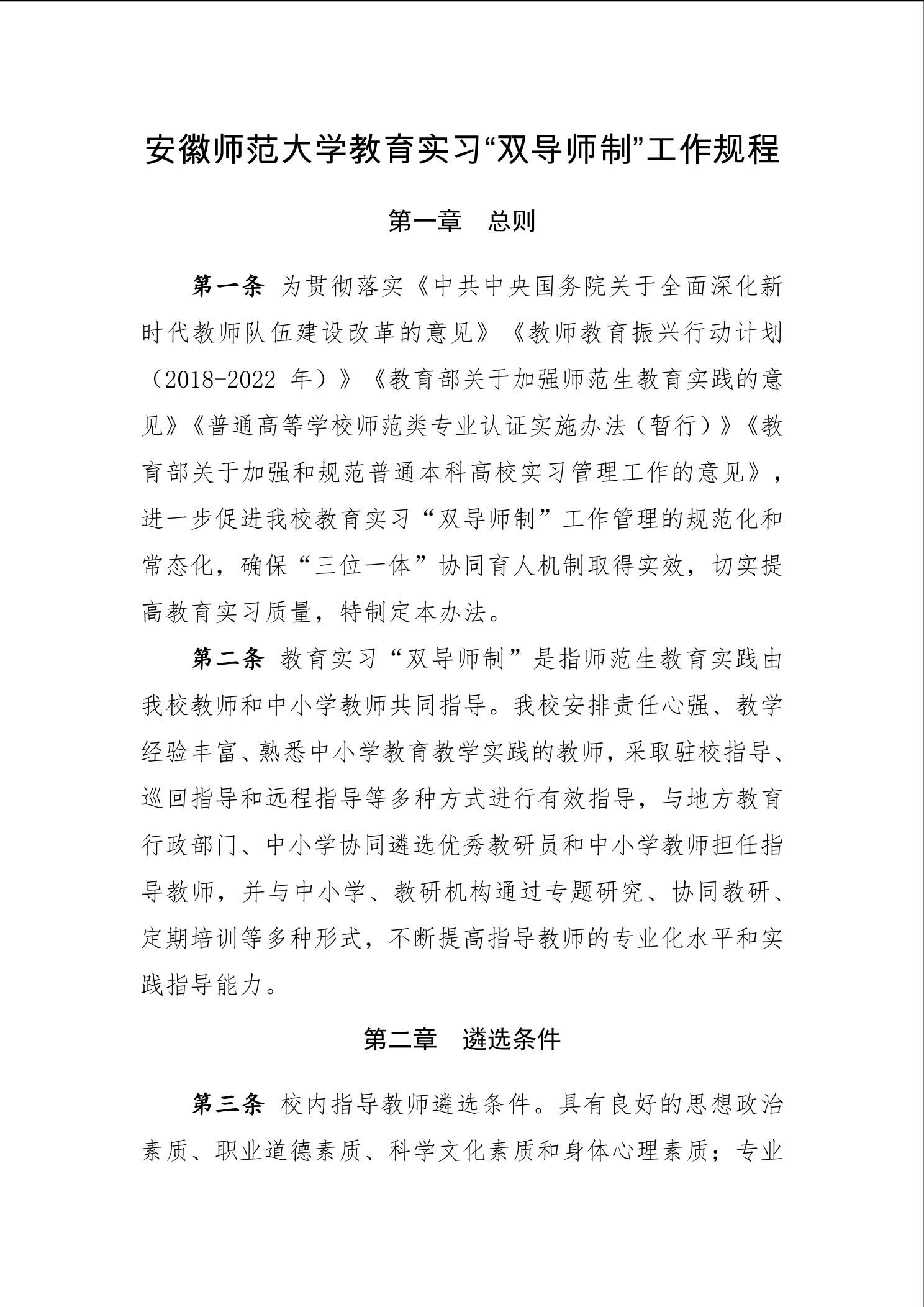 安徽师范大学教育实习“双导师制”工作规程

第一章　总则

第一条 为贯彻落实《中共中央国务院关于全面深化新时代教师队伍建设改革的意见》《教师教育振兴行动计划（2018-2022 年）》《教育部关于加强师范生教育实践的意见》《普通高等学校师范类专业认证实施办法（暂行）》《教育部关于加强和规范普通本科高校实习管理工作的意见》，进一步促进我校教育实习“双导师制”工作管理的规范化和常态化，确保“三位一体”协同育人机制取得实效，切实提高教育实习质量，特制定本办法。

第二条 教育实习“双导师制”是指师范生教育实践由我校教师和中小学教师共同指导。我校安排责任心强、教学经验丰富、熟悉中小学教育教学实践的教师，采取驻校指导、巡回指导和远程指导等多种方式进行有效指导，与地方教育行政部门、中小学协同遴选优秀教研员和中小学教师担任指导教师，并与中小学、教研机构通过专题研究、协同教研、定期培训等多种形式，不断提高指导教师的专业化水平和实践指导能力。

第二章　遴选条件

第三条 校内指导教师遴选条件。具有良好的思想政治素质、职业道德素质、科学文化素质和身体心理素质；专业